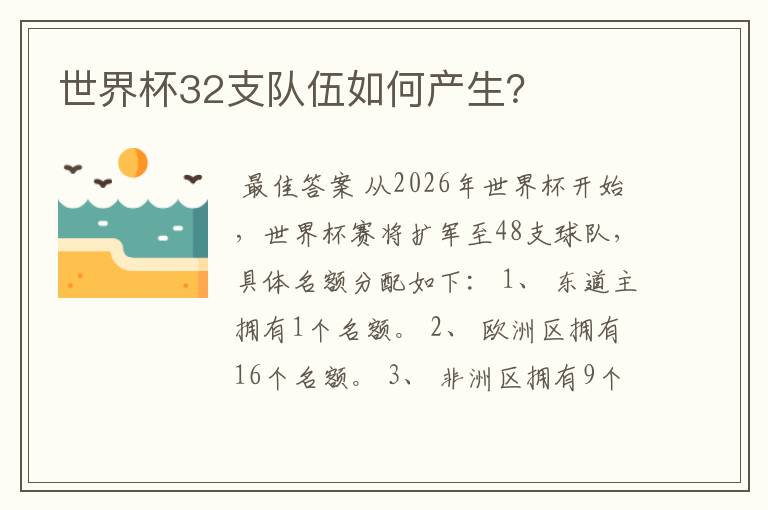 世界杯32支队伍如何产生？

最佳答案 从2026年世界杯开始，世界杯赛将扩军至48支球队，具体名额分配如下： 1、 东道主拥有1个名额。 2、 欧洲区拥有16个名额。 3、 非洲区拥有9个